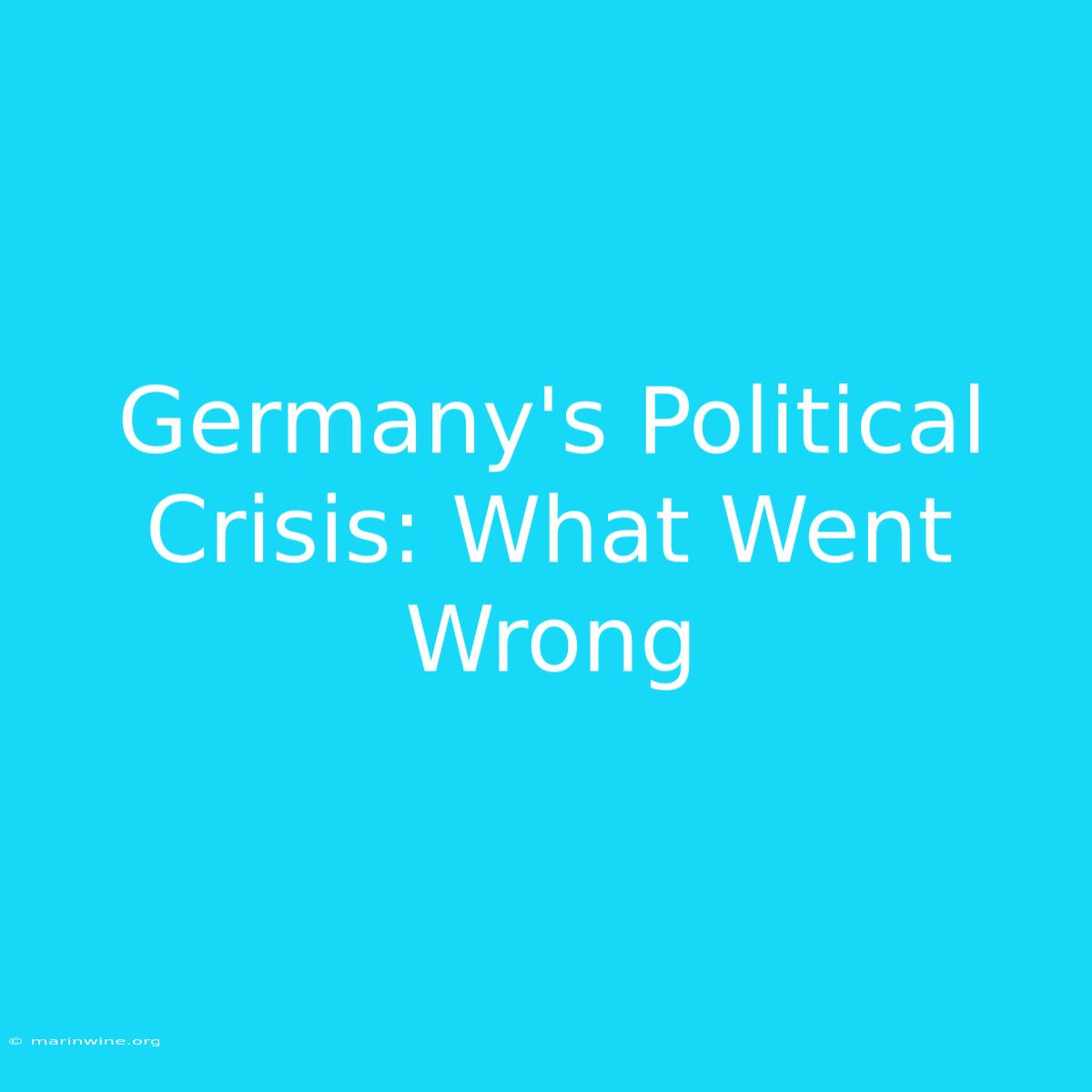 Germany's Political Crisis: What Went Wrong

© marinwine.org